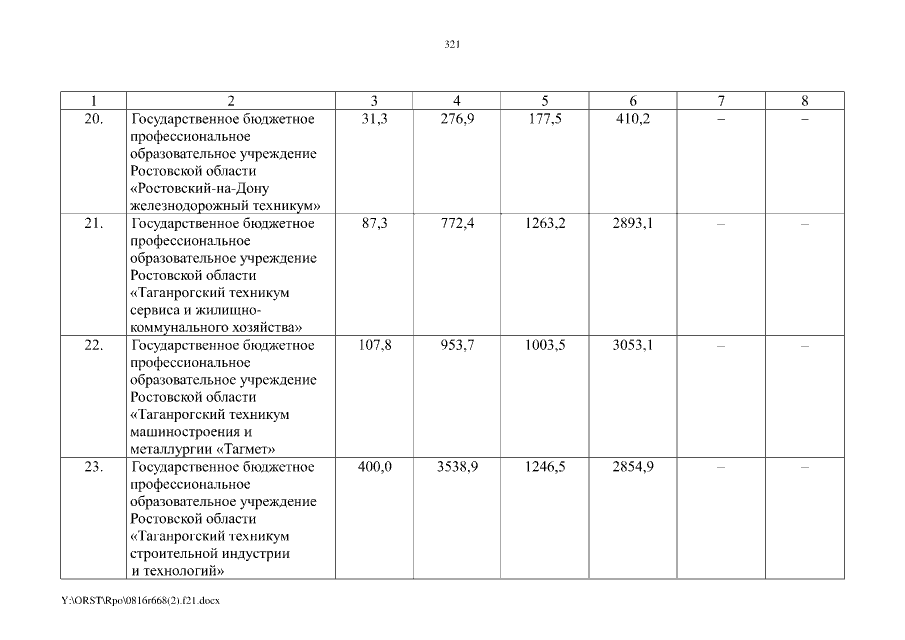 321

| 1 | 2 | 3 | 4 | 5 | 6 | 7 | 8 |
|---|---|---|---|---|---|---|---|
| 20. | Государственное бюджетное профессиональное образовательное учреждение Ростовской области «Ростовский-на-Дону железнодорожный техникум» | 31,3 | 276,9 | 177,5 | 410,2 | – | – |
| 21. | Государственное бюджетное профессиональное образовательное учреждение Ростовской области «Таганрогский техникум сервиса и жилищно-коммунального хозяйства» | 87,3 | 772,4 | 1263,2 | 2893,1 | – | – |
| 22. | Государственное бюджетное профессиональное образовательное учреждение Ростовской области «Таганрогский техникум машиностроения и металлургии «Тагмет» | 107,8 | 953,7 | 1003,5 | 3053,1 | – | – |
| 23. | Государственное бюджетное профессиональное образовательное учреждение Ростовской области «Таганрогский техникум строительной индустрии и технологий» | 400,0 | 3538,9 | 1246,5 | 2854,9 | – | – |

Y:\ORST\Rpo\0816r668(2).f21.docx